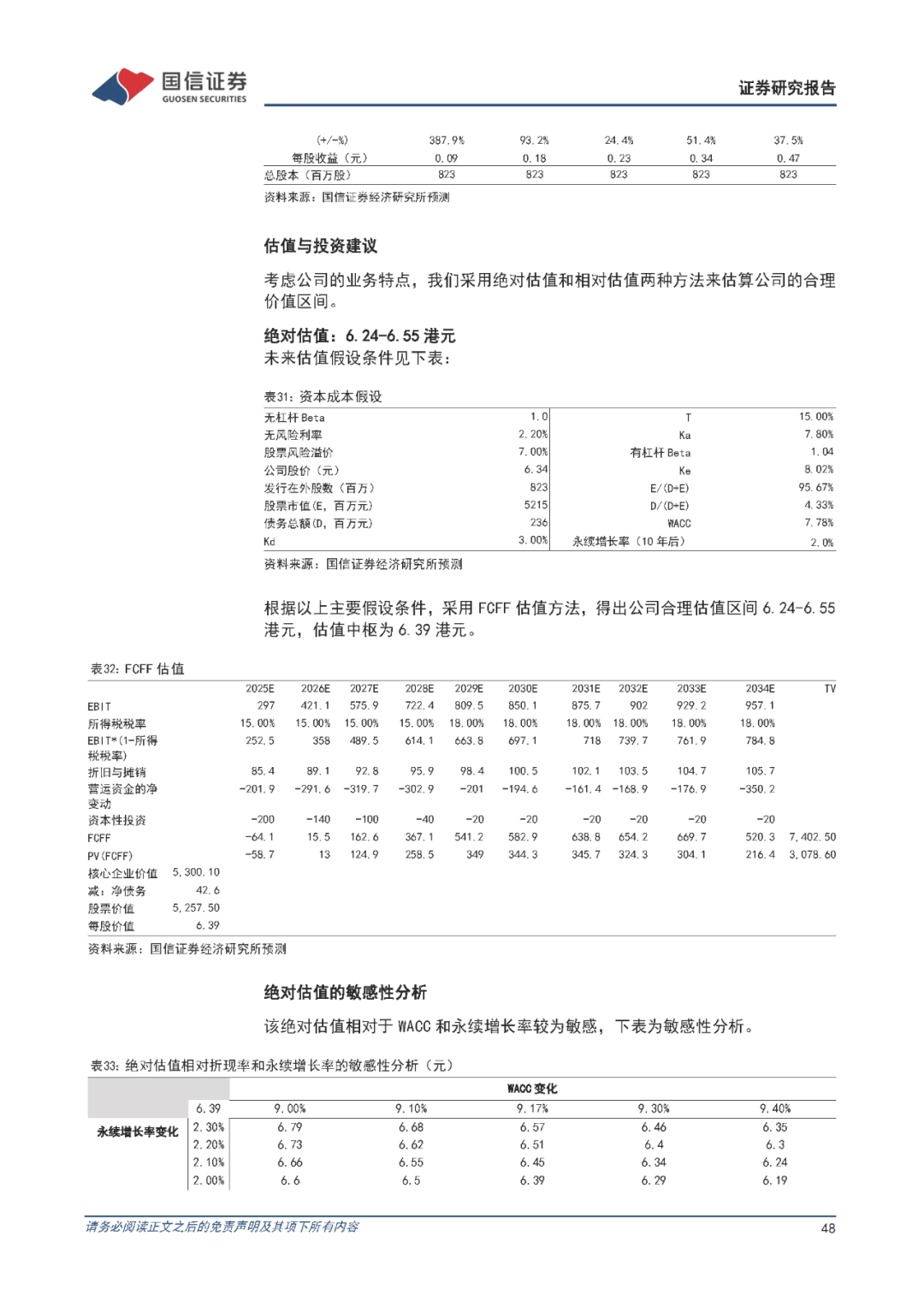 国信证券
GUOSEN SECURITIES

证券研究报告

| (+/-%) | 387.9% | 93.2% | 24.4% | 51.4% | 37.5% |
|---|---|---|---|---|---|
| 每股收益（元） | 0.09 | 0.18 | 0.23 | 0.34 | 0.47 |
| 总股本（百万股） | 823 | 823 | 823 | 823 | 823 |

资料来源：国信证券经济研究所预测

估值与投资建议

考虑公司的业务特点，我们采用绝对估值和相对估值两种方法来估算公司的合理价值区间。

绝对估值：6.24-6.55 港元
未来估值假设条件见下表：

表31：资本成本假设

| 无杠杆 Beta | 1.0 | T | 15.00% |
|---|---|---|---|
| 无风险利率 | 2.20% | Ka | 7.80% |
| 股票风险溢价 | 7.00% | 有杠杆 Beta | 1.04 |
| 公司股价（元） | 6.34 | Ke | 8.02% |
| 发行在外股数（百万） | 823 | E/(D+E) | 95.67% |
| 股票市值(E，百万元) | 5215 | D/(D+E) | 4.33% |
| 债务总额(D，百万元) | 236 | WACC | 7.78% |
| Kd | 3.00% | 永续增长率（10 年后） | 2.0% |

资料来源：国信证券经济研究所预测

根据以上主要假设条件，采用 FCFF 估值方法，得出公司合理估值区间 6.24-6.55 港元，估值中枢为 6.39 港元。

表32：FCFF 估值

| | | 2025E | 2026E | 2027E | 2028E | 2029E | 2030E | 2031E | 2032E | 2033E | 2034E | TV |
|---|---|---|---|---|---|---|---|---|---|---|---|---|
| EBIT | | 297 | 421.1 | 575.9 | 722.4 | 809.5 | 850.1 | 875.7 | 902 | 929.2 | 957.1 | |
| 所得税税率 | | 15.00% | 15.00% | 15.00% | 15.00% | 18.00% | 18.00% | 18.00% | 18.00% | 18.00% | 18.00% | |
| EBIT*(1-所得税税率) | | 252.5 | 358 | 489.5 | 614.1 | 663.8 | 697.1 | 718 | 739.7 | 761.9 | 784.8 | |
| 折旧与摊销 | | 85.4 | 89.1 | 92.8 | 95.9 | 98.4 | 100.5 | 102.1 | 103.5 | 104.7 | 105.7 | |
| 营运资金的净变动 | | -201.9 | -291.6 | -319.7 | -302.9 | -201 | -194.6 | -161.4 | -168.9 | -176.9 | -350.2 | |
| 资本性投资 | | -200 | -140 | -100 | -40 | -20 | -20 | -20 | -20 | -20 | -20 | |
| FCFF | | -64.1 | 15.5 | 162.6 | 367.1 | 541.2 | 582.9 | 638.8 | 654.2 | 669.7 | 520.3 | 7,402.50 |
| PV(FCFF) | | -58.7 | 13 | 124.9 | 258.5 | 349 | 344.3 | 345.7 | 324.3 | 304.1 | 216.4 | 3,078.60 |
| 核心企业价值 | 5,300.10 | | | | | | | | | | | |
| 减：净债务 | 42.6 | | | | | | | | | | | |
| 股票价值 | 5,257.50 | | | | | | | | | | | |
| 每股价值 | 6.39 | | | | | | | | | | | |

资料来源：国信证券经济研究所预测

绝对估值的敏感性分析

该绝对估值相对于 WACC 和永续增长率较为敏感，下表为敏感性分析。

表33：绝对估值相对折现率和永续增长率的敏感性分析（元）

| | | WACC 变化 | | | | |
|---|---|---|---|---|---|---|
| | 6.39 | 9.00% | 9.10% | 9.17% | 9.30% | 9.40% |
| 永续增长率变化 | 2.30% | 6.79 | 6.68 | 6.57 | 6.46 | 6.35 |
| | 2.20% | 6.73 | 6.62 | 6.51 | 6.4 | 6.3 |
| | 2.10% | 6.66 | 6.55 | 6.45 | 6.34 | 6.24 |
| | 2.00% | 6.6 | 6.5 | 6.39 | 6.29 | 6.19 |

请务必阅读正文之后的免责声明及其项下所有内容
48